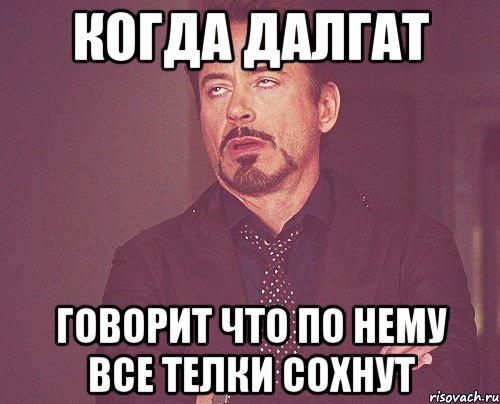 КОГДА ДАЛГАТ

ГОВОРИТ ЧТО ПО НЕМУ ВСЕ ТЕЛКИ СОХНУТ

risovach.ru